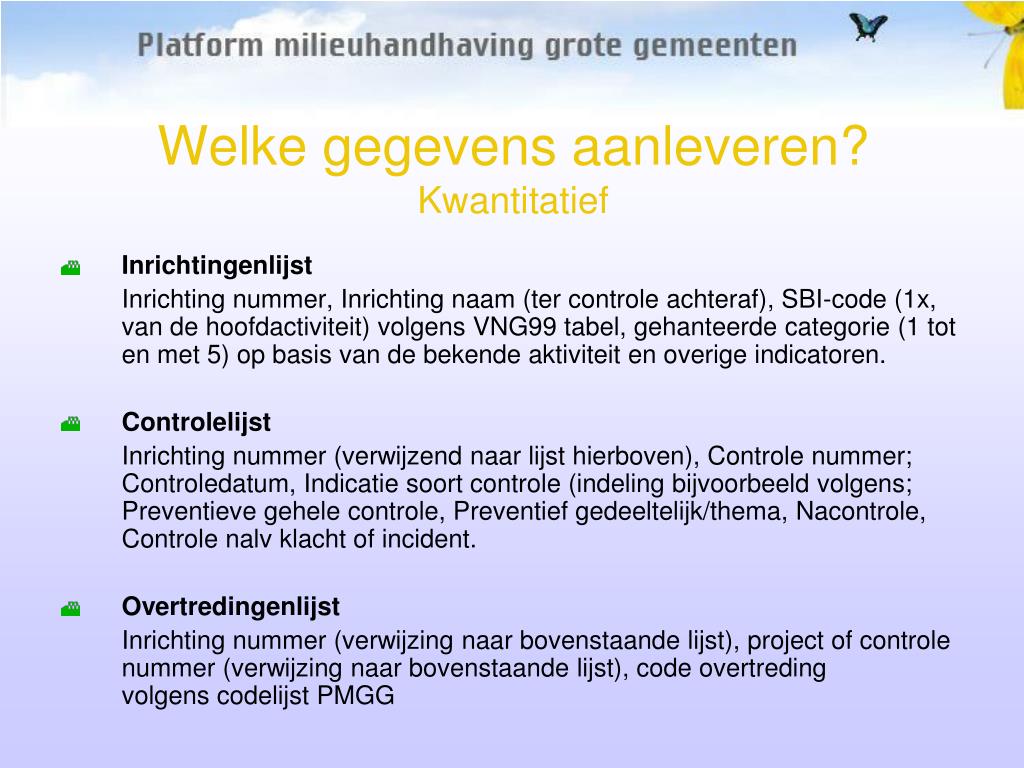 Platform milieuhandhaving grote gemeenten

Welke gegevens aanleveren?
Kwantitatief

Inrichtingenlijst
Inrichting nummer, Inrichting naam (ter controle achteraf), SBI-code (1x, van de hoofdactiviteit) volgens VNG99 tabel, gehanteerde categorie (1 tot en met 5) op basis van de bekende aktiviteit en overige indicatoren.

Controlelijst
Inrichting nummer (verwijzend naar lijst hierboven), Controle nummer; Controledatum, Indicatie soort controle (indeling bijvoorbeeld volgens; Preventieve gehele controle, Preventief gedeeltelijk/thema, Nacontrole, Controle nalv klacht of incident.

Overtredingenlijst
Inrichting nummer (verwijzing naar bovenstaande lijst), project of controle nummer (verwijzing naar bovenstaande lijst), code overtreding volgens codelijst PMGG